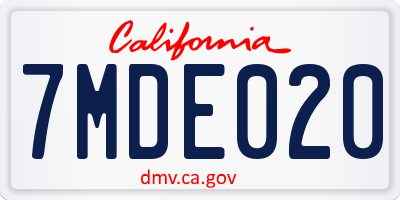 California

7MDE020

dmv.ca.gov